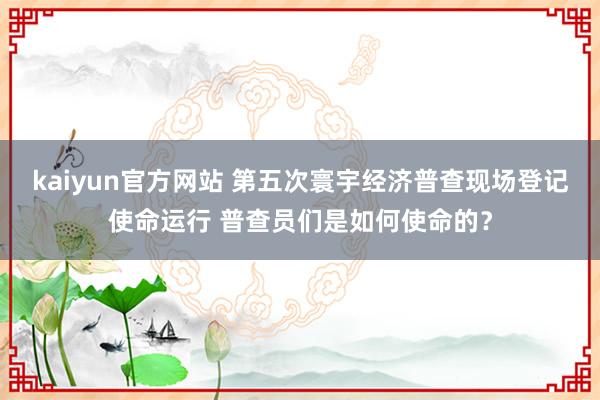 kaiyun官方网站 第五次寰宇经济普查现场登记使命运行 普查员们是如何使命的？